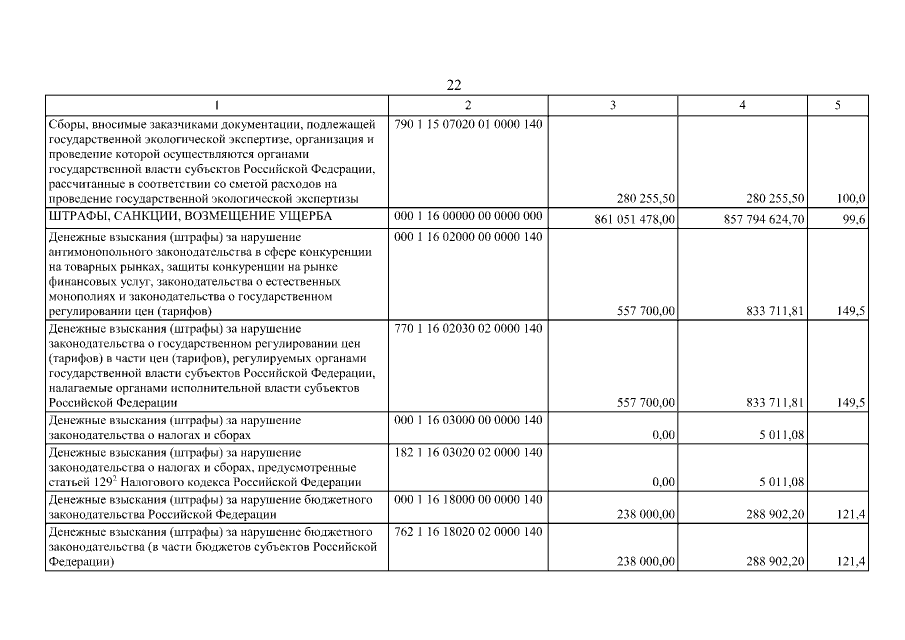 22

| 1 | 2 | 3 | 4 | 5 |
|---|---|---|---|---|
| Сборы, вносимые заказчиками документации, подлежащей государственной экологической экспертизе, организация и проведение которой осуществляются органами государственной власти субъектов Российской Федерации, рассчитанные в соответствии со сметой расходов на проведение государственной экологической экспертизы | 790 1 15 07020 01 0000 140 | 280 255,50 | 280 255,50 | 100,0 |
| ШТРАФЫ, САНКЦИИ, ВОЗМЕЩЕНИЕ УЩЕРБА | 000 1 16 00000 00 0000 000 | 861 051 478,00 | 857 794 624,70 | 99,6 |
| Денежные взыскания (штрафы) за нарушение антимонопольного законодательства в сфере конкуренции на товарных рынках, защиты конкуренции на рынке финансовых услуг, законодательства о естественных монополиях и законодательства о государственном регулировании цен (тарифов) | 000 1 16 02000 00 0000 140 | 557 700,00 | 833 711,81 | 149,5 |
| Денежные взыскания (штрафы) за нарушение законодательства о государственном регулировании цен (тарифов) в части цен (тарифов), регулируемых органами государственной власти субъектов Российской Федерации, налагаемые органами исполнительной власти субъектов Российской Федерации | 770 1 16 02030 02 0000 140 | 557 700,00 | 833 711,81 | 149,5 |
| Денежные взыскания (штрафы) за нарушение законодательства о налогах и сборах | 000 1 16 03000 00 0000 140 | 0,00 | 5 011,08 | |
| Денежные взыскания (штрафы) за нарушение законодательства о налогах и сборах, предусмотренные статьей $129^2$ Налогового кодекса Российской Федерации | 182 1 16 03020 02 0000 140 | 0,00 | 5 011,08 | |
| Денежные взыскания (штрафы) за нарушение бюджетного законодательства Российской Федерации | 000 1 16 18000 00 0000 140 | 238 000,00 | 288 902,20 | 121,4 |
| Денежные взыскания (штрафы) за нарушение бюджетного законодательства (в части бюджетов субъектов Российской Федерации) | 762 1 16 18020 02 0000 140 | 238 000,00 | 288 902,20 | 121,4 |